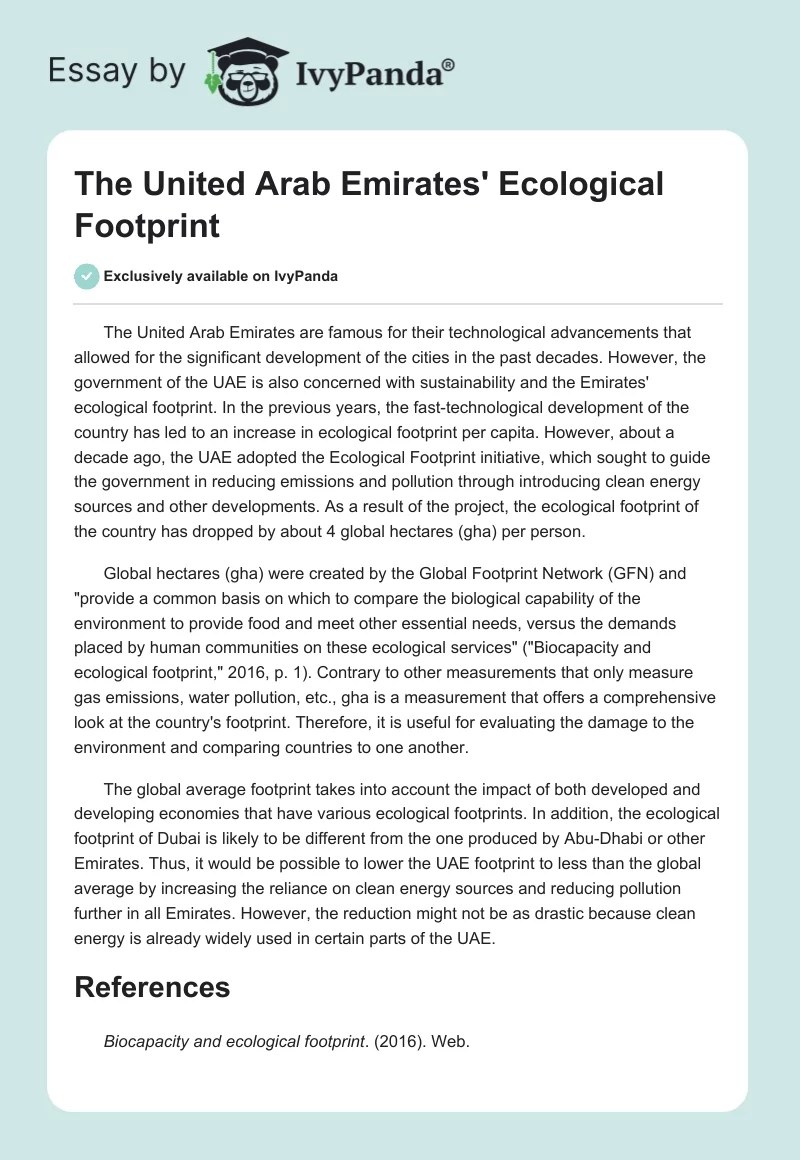 Essay by IvyPanda®

The United Arab Emirates' Ecological Footprint

Exclusively available on IvyPanda

The United Arab Emirates are famous for their technological advancements that allowed for the significant development of the cities in the past decades. However, the government of the UAE is also concerned with sustainability and the Emirates' ecological footprint. In the previous years, the fast-technological development of the country has led to an increase in ecological footprint per capita. However, about a decade ago, the UAE adopted the Ecological Footprint initiative, which sought to guide the government in reducing emissions and pollution through introducing clean energy sources and other developments. As a result of the project, the ecological footprint of the country has dropped by about 4 global hectares (gha) per person.

Global hectares (gha) were created by the Global Footprint Network (GFN) and "provide a common basis on which to compare the biological capability of the environment to provide food and meet other essential needs, versus the demands placed by human communities on these ecological services" ("Biocapacity and ecological footprint," 2016, p. 1). Contrary to other measurements that only measure gas emissions, water pollution, etc., gha is a measurement that offers a comprehensive look at the country's footprint. Therefore, it is useful for evaluating the damage to the environment and comparing countries to one another.

The global average footprint takes into account the impact of both developed and developing economies that have various ecological footprints. In addition, the ecological footprint of Dubai is likely to be different from the one produced by Abu-Dhabi or other Emirates. Thus, it would be possible to lower the UAE footprint to less than the global average by increasing the reliance on clean energy sources and reducing pollution further in all Emirates. However, the reduction might not be as drastic because clean energy is already widely used in certain parts of the UAE.

References

Biocapacity and ecological footprint. (2016). Web.